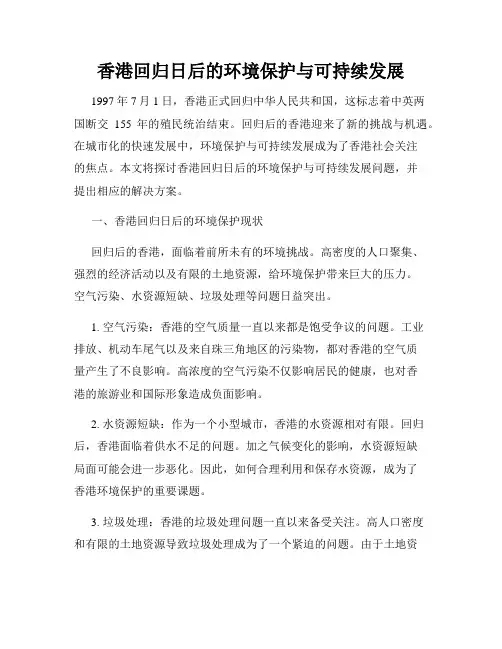 香港回归日后的环境保护与可持续发展

1997 年 7 月 1 日，香港正式回归中华人民共和国，这标志着中英两国断交 155 年的殖民统治结束。回归后的香港迎来了新的挑战与机遇。在城市化的快速发展中，环境保护与可持续发展成为了香港社会关注的焦点。本文将探讨香港回归日后的环境保护与可持续发展问题，并提出相应的解决方案。

一、香港回归日后的环境保护现状

回归后的香港，面临着前所未有的环境挑战。高密度的人口聚集、强烈的经济活动以及有限的土地资源，给环境保护带来巨大的压力。空气污染、水资源短缺、垃圾处理等问题日益突出。

1. 空气污染：香港的空气质量一直以来都是饱受争议的问题。工业排放、机动车尾气以及来自珠三角地区的污染物，都对香港的空气质量产生了不良影响。高浓度的空气污染不仅影响居民的健康，也对香港的旅游业和国际形象造成负面影响。

2. 水资源短缺：作为一个小型城市，香港的水资源相对有限。回归后，香港面临着供水不足的问题。加之气候变化的影响，水资源短缺局面可能会进一步恶化。因此，如何合理利用和保存水资源，成为了香港环境保护的重要课题。

3. 垃圾处理：香港的垃圾处理问题一直以来备受关注。高人口密度和有限的土地资源导致垃圾处理成为了一个紧迫的问题。由于土地资